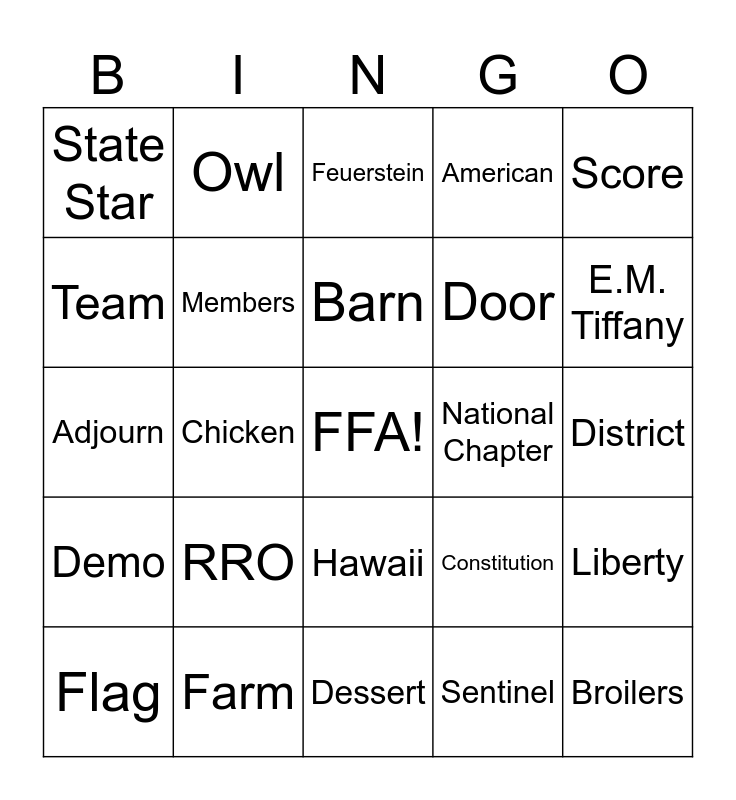 | B | I | N | G | O |
|---|---|---|---|---|
| State Star | Owl | Feuerstein | American | Score |
| Team | Members | Barn | Door | E.M. Tiffany |
| Adjourn | Chicken | FFA! | National Chapter | District |
| Demo | RRO | Hawaii | Constitution | Liberty |
| Flag | Farm | Dessert | Sentinel | Broilers |